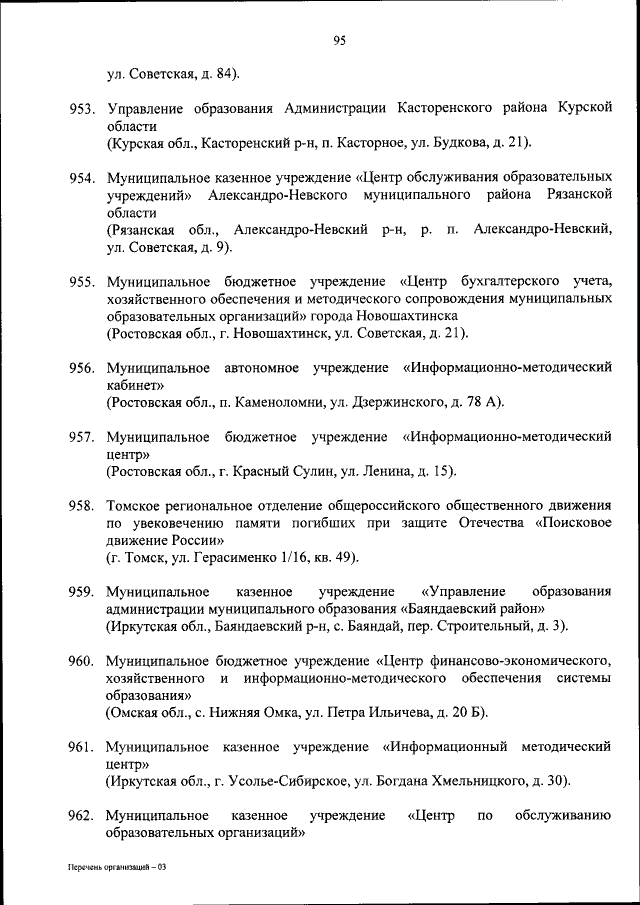 95

ул. Советская, д. 84).

953. Управление образования Администрации Касторенского района Курской области
(Курская обл., Касторенский р-н, п. Касторное, ул. Будкова, д. 21).

954. Муниципальное казенное учреждение «Центр обслуживания образовательных учреждений» Александро-Невского муниципального района Рязанской области
(Рязанская обл., Александро-Невский р-н, р. п. Александро-Невский, ул. Советская, д. 9).

955. Муниципальное бюджетное учреждение «Центр бухгалтерского учета, хозяйственного обеспечения и методического сопровождения муниципальных образовательных организаций» города Новошахтинска
(Ростовская обл., г. Новошахтинск, ул. Советская, д. 21).

956. Муниципальное автономное учреждение «Информационно-методический кабинет»
(Ростовская обл., п. Каменоломни, ул. Дзержинского, д. 78 А).

957. Муниципальное бюджетное учреждение «Информационно-методический центр»
(Ростовская обл., г. Красный Сулин, ул. Ленина, д. 15).

958. Томское региональное отделение общероссийского общественного движения по увековечению памяти погибших при защите Отечества «Поисковое движение России»
(г. Томск, ул. Герасименко 1/16, кв. 49).

959. Муниципальное казенное учреждение «Управление образования администрации муниципального образования «Баяндаевский район»
(Иркутская обл., Баяндаевский р-н, с. Баяндай, пер. Строительный, д. 3).

960. Муниципальное бюджетное учреждение «Центр финансово-экономического, хозяйственного и информационно-методического обеспечения системы образования»
(Омская обл., с. Нижняя Омка, ул. Петра Ильичева, д. 20 Б).

961. Муниципальное казенное учреждение «Информационный методический центр»
(Иркутская обл., г. Усолье-Сибирское, ул. Богдана Хмельницкого, д. 30).

962. Муниципальное казенное учреждение «Центр по обслуживанию образовательных организаций»

Перечень организаций – 03